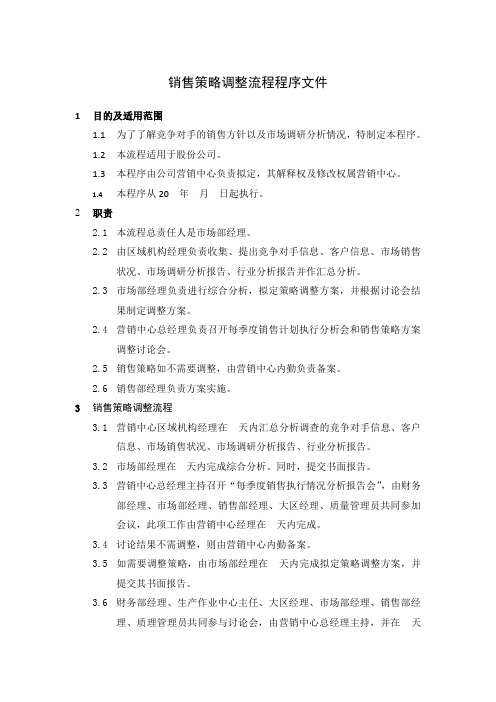 销售策略调整流程程序文件

1　目的及适用范围

1.1　为了了解竞争对手的销售方针以及市场调研分析情况，特制定本程序。

1.2　本流程适用于股份公司。

1.3　本程序由公司营销中心负责拟定，其解释权及修改权属营销中心。

1.4　本程序从 20　年　月　日起执行。

2　职责

2.1　本流程总责任人是市场部经理。

2.2　由区域机构经理负责收集、提出竞争对手信息、客户信息、市场销售状况、市场调研分析报告、行业分析报告并作汇总分析。

2.3　市场部经理负责进行综合分析，拟定策略调整方案，并根据讨论会结果制定调整方案。

2.4　营销中心总经理负责召开每季度销售计划执行分析会和销售策略方案调整讨论会。

2.5　销售策略如不需要调整，由营销中心内勤负责备案。

2.6　销售部经理负责方案实施。

3　销售策略调整流程

3.1　营销中心区域机构经理在　天内汇总分析调查的竞争对手信息、客户信息、市场销售状况、市场调研分析报告、行业分析报告。

3.2　市场部经理在　天内完成综合分析。同时，提交书面报告。

3.3　营销中心总经理主持召开“每季度销售执行情况分析报告会”，由财务部经理、市场部经理、销售部经理、大区经理、质量管理员共同参加会议，此项工作由营销中心经理在　天内完成。

3.4　讨论结果不需调整，则由营销中心内勤备案。

3.5　如需要调整策略，由市场部经理在　天内完成拟定策略调整方案，并提交其书面报告。

3.6　财务部经理、生产作业中心主任、大区经理、市场部经理、销售部经理、质理管理员共同参与讨论会，由营销中心总经理主持，并在　天